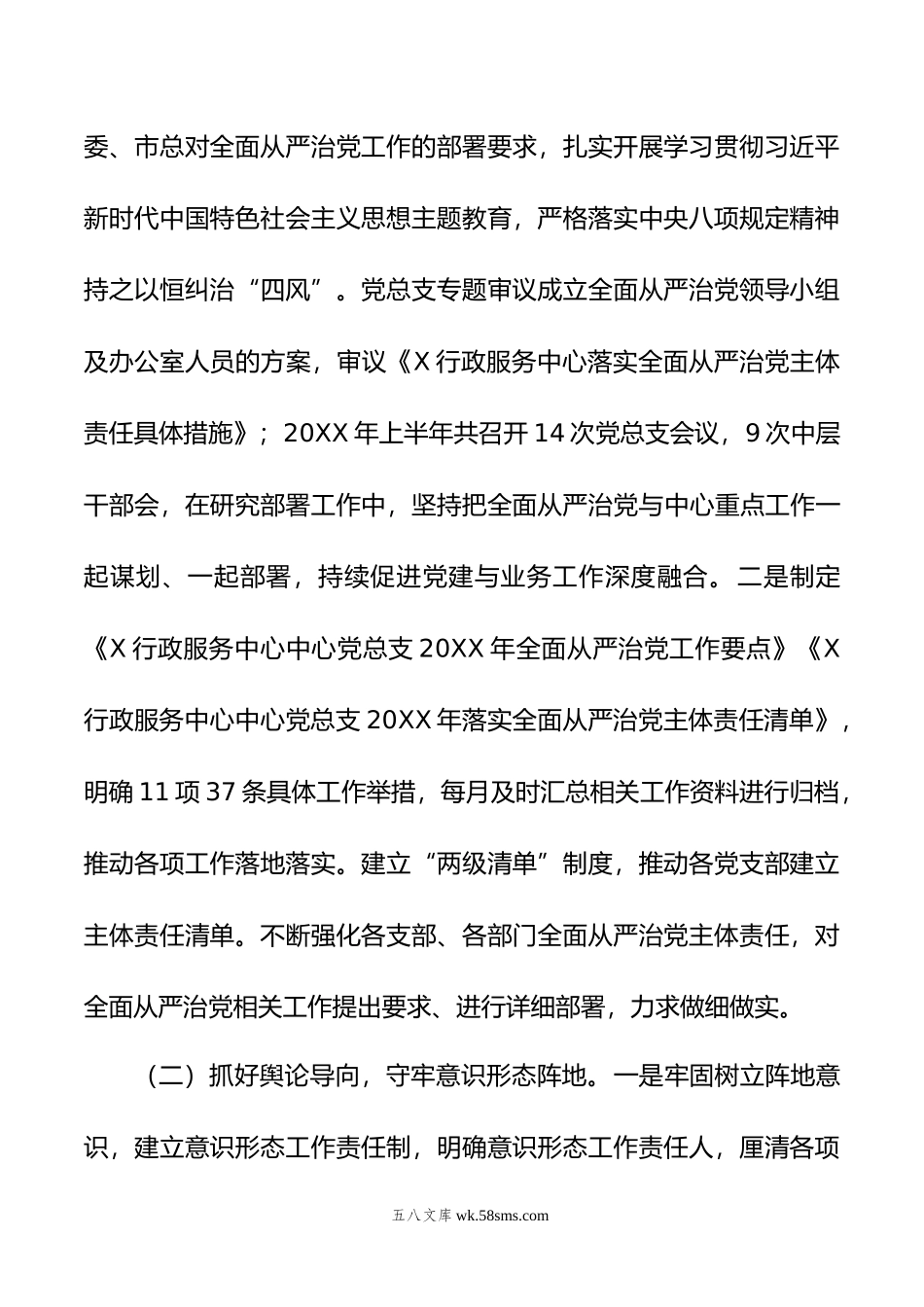 委、市总对全面从严治党工作的部署要求，扎实开展学习贯彻习近平新时代中国特色社会主义思想主题教育，严格落实中央八项规定精神持之以恒纠治“四风”。党总支专题审议成立全面从严治党领导小组及办公室人员的方案，审议《X 行政服务中心落实全面从严治党主体责任具体措施》；20XX 年上半年共召开 14 次党总支会议，9 次中层干部会，在研究部署工作中，坚持把全面从严治党与中心重点工作一起谋划、一起部署，持续促进党建与业务工作深度融合。二是制定《X 行政服务中心中心党总支 20XX 年全面从严治党工作要点》《X 行政服务中心中心党总支 20XX 年落实全面从严治党主体责任清单》，明确 11 项 37 条具体工作举措，每月及时汇总相关工作资料进行归档，推动各项工作落地落实。建立“两级清单”制度，推动各党支部建立主体责任清单。不断强化各支部、各部门全面从严治党主体责任，对全面从严治党相关工作提出要求、进行详细部署，力求做细做实。

（二）抓好舆论导向，守牢意识形态阵地。一是牢固树立阵地意识，建立意识形态工作责任制，明确意识形态工作责任人，厘清各项

五八文库 wk.58sms.com